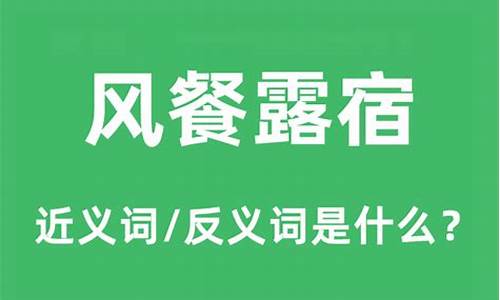 风餐露宿

近义词/反义词是什么？